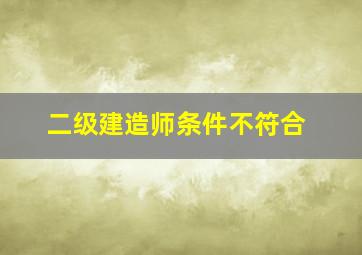 二级建造师条件不符合